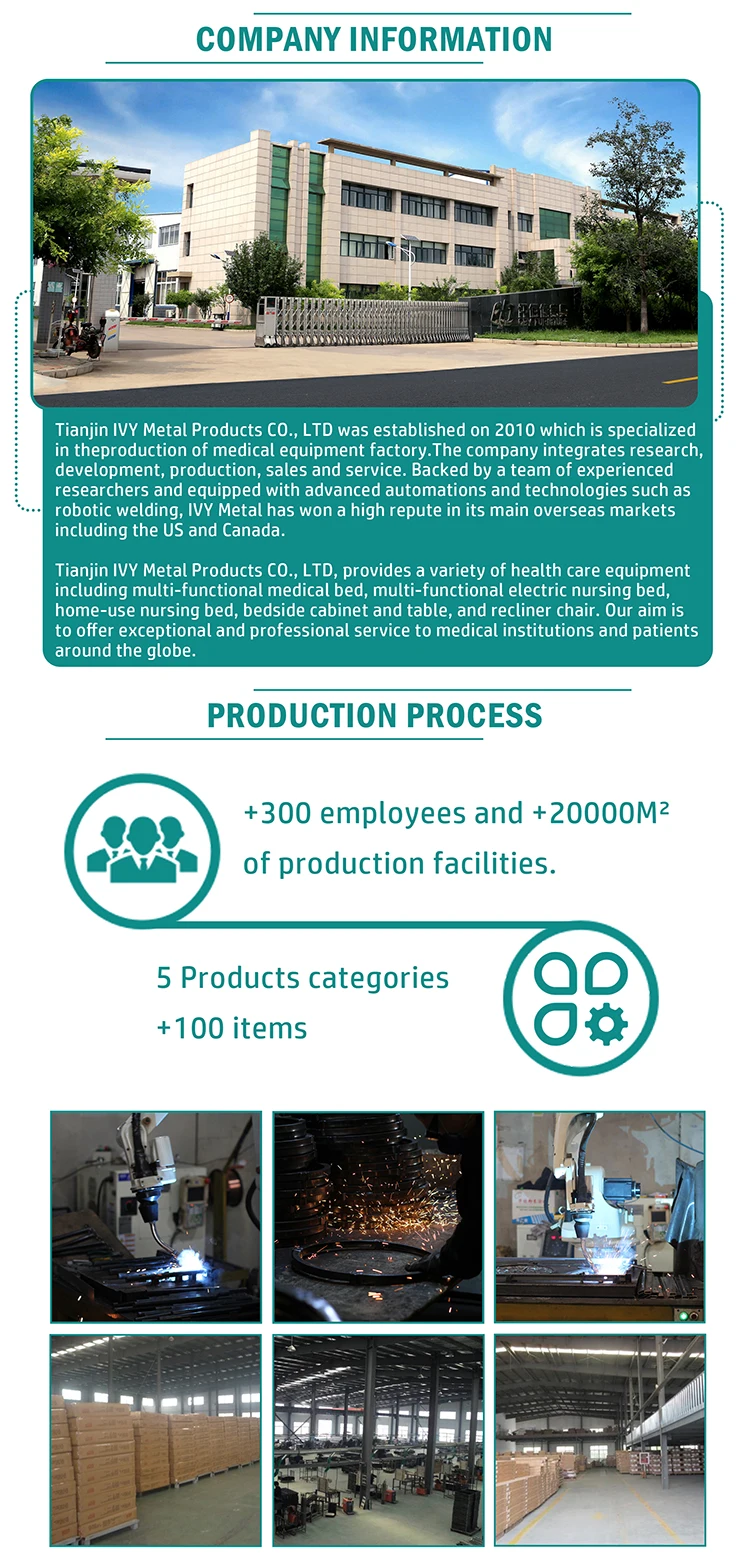 COMPANY INFORMATION

Tianjin IVY Metal Products CO., LTD was established on 2010 which is specialized in theproduction of medical equipment factory.The company integrates research, development, production, sales and service. Backed by a team of experienced researchers and equipped with advanced automations and technologies such as robotic welding, IVY Metal has won a high repute in its main overseas markets including the US and Canada.

Tianjin IVY Metal Products CO., LTD, provides a variety of health care equipment including multi-functional medical bed, multi-functional electric nursing bed, home-use nursing bed, bedside cabinet and table, and recliner chair. Our aim is to offer exceptional and professional service to medical institutions and patients around the globe.

PRODUCTION PROCESS

+300 employees and +20000M²
of production facilities.

5 Products categories
+100 items